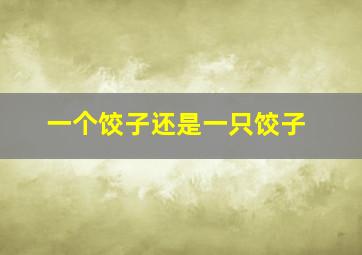 一个饺子还是一只饺子